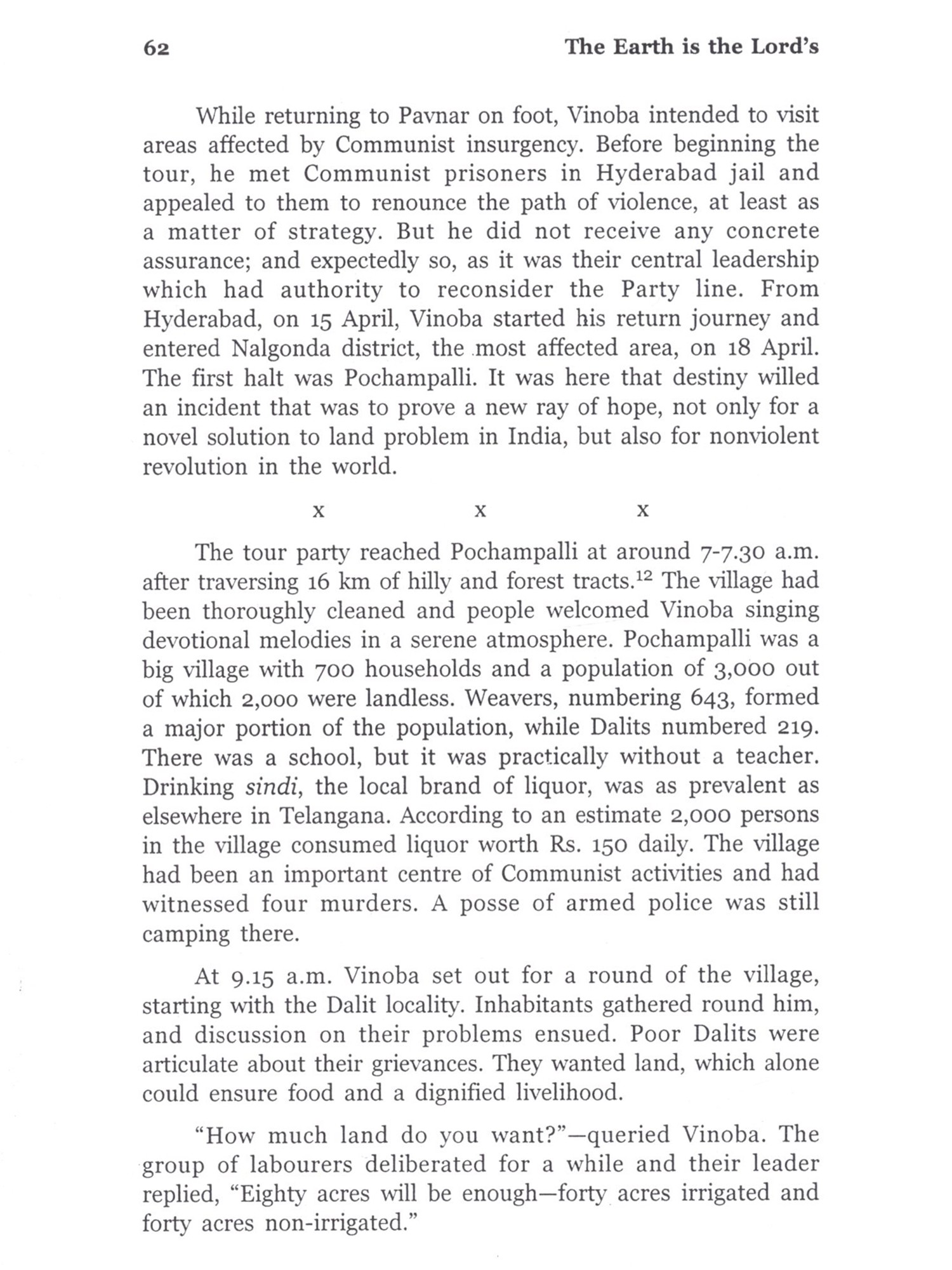 62 The Earth is the Lord's

While returning to Pavnar on foot, Vinoba intended to visit areas affected by Communist insurgency. Before beginning the tour, he met Communist prisoners in Hyderabad jail and appealed to them to renounce the path of violence, at least as a matter of strategy. But he did not receive any concrete assurance; and expectedly so, as it was their central leadership which had authority to reconsider the Party line. From Hyderabad, on 15 April, Vinoba started his return journey and entered Nalgonda district, the most affected area, on 18 April. The first halt was Pochampalli. It was here that destiny willed an incident that was to prove a new ray of hope, not only for a novel solution to land problem in India, but also for nonviolent revolution in the world.

x x x

The tour party reached Pochampalli at around 7-7.30 a.m. after traversing 16 km of hilly and forest tracts.$^{12}$ The village had been thoroughly cleaned and people welcomed Vinoba singing devotional melodies in a serene atmosphere. Pochampalli was a big village with 700 households and a population of 3,000 out of which 2,000 were landless. Weavers, numbering 643, formed a major portion of the population, while Dalits numbered 219. There was a school, but it was practically without a teacher. Drinking sindi, the local brand of liquor, was as prevalent as elsewhere in Telangana. According to an estimate 2,000 persons in the village consumed liquor worth Rs. 150 daily. The village had been an important centre of Communist activities and had witnessed four murders. A posse of armed police was still camping there.

At 9.15 a.m. Vinoba set out for a round of the village, starting with the Dalit locality. Inhabitants gathered round him, and discussion on their problems ensued. Poor Dalits were articulate about their grievances. They wanted land, which alone could ensure food and a dignified livelihood.

"How much land do you want?"—queried Vinoba. The group of labourers deliberated for a while and their leader replied, "Eighty acres will be enough—forty acres irrigated and forty acres non-irrigated."